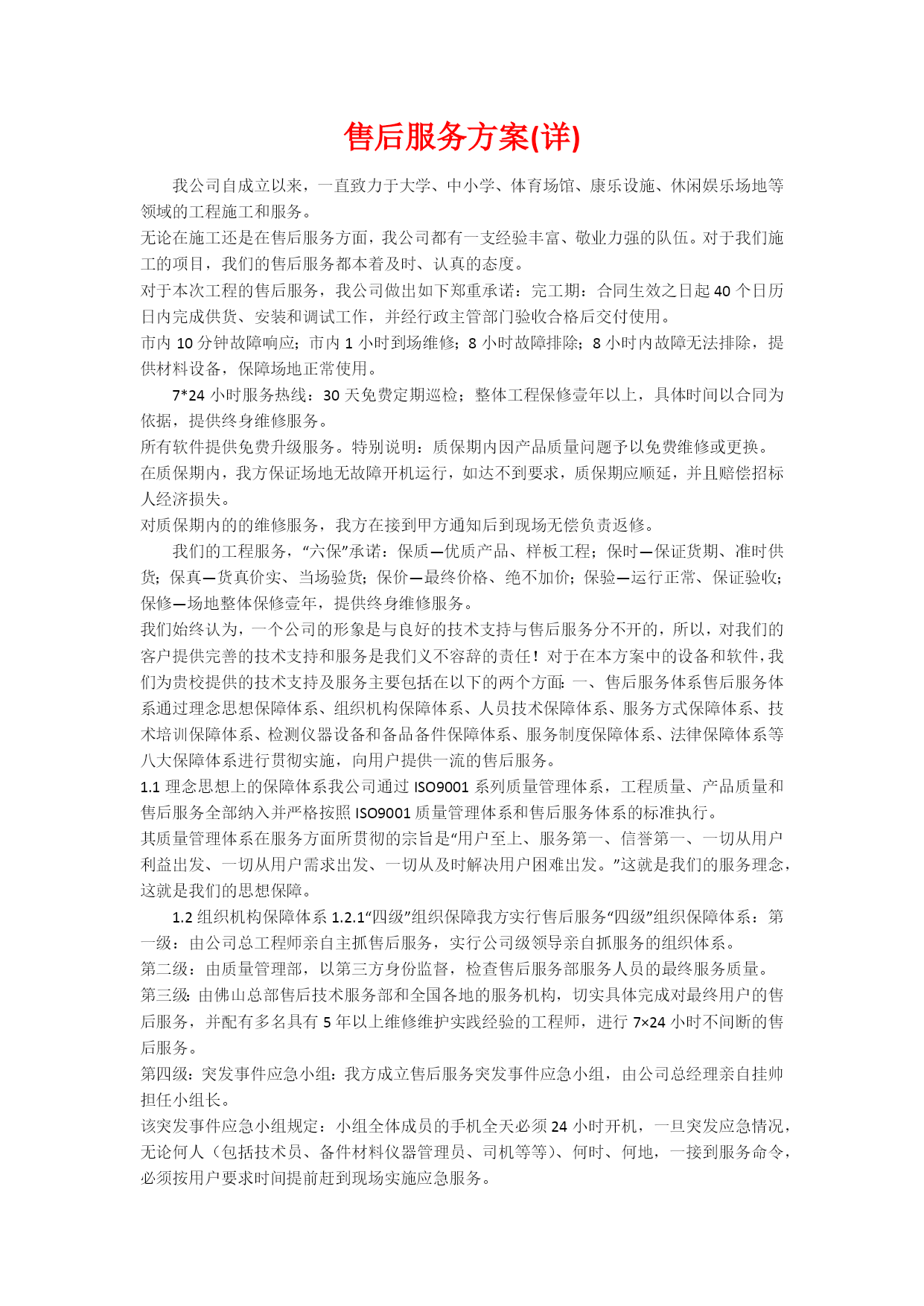 售后服务方案(详)

我公司自成立以来，一直致力于大学、中小学、体育场馆、康乐设施、休闲娱乐场地等领域的工程施工和服务。

无论在施工还是在售后服务方面，我公司都有一支经验丰富、敬业力强的队伍。对于我们施工的项目，我们的售后服务都本着及时、认真的态度。

对于本次工程的售后服务，我公司做出如下郑重承诺：完工期：合同生效之日起40个日历日内完成供货、安装和调试工作，并经行政主管部门验收合格后交付使用。

市内10分钟故障响应；市内1小时到场维修；8小时故障排除；8小时内故障无法排除，提供材料设备，保障场地正常使用。

7*24小时服务热线：30天免费定期巡检；整体工程保修壹年以上，具体时间以合同为依据，提供终身维修服务。

所有软件提供免费升级服务。特别说明：质保期内因产品质量问题予以免费维修或更换。

在质保期内，我方保证场地无故障开机运行，如达不到要求，质保期应顺延，并且赔偿招标人经济损失。

对质保期内的的维修服务，我方在接到甲方通知后到现场无偿负责返修。

我们的工程服务，“六保”承诺：保质—优质产品、样板工程；保时—保证货期、准时供货；保真—货真价实、当场验货；保价—最终价格、绝不加价；保验—运行正常、保证验收；保修—场地整体保修壹年，提供终身维修服务。

我们始终认为，一个公司的形象是与良好的技术支持与售后服务分不开的，所以，对我们的客户提供完善的技术支持和服务是我们义不容辞的责任！对于在本方案中的设备和软件，我们为贵校提供的技术支持及服务主要包括在以下的两个方面：一、售后服务体系售后服务体系通过理念思想保障体系、组织机构保障体系、人员技术保障体系、服务方式保障体系、技术培训保障体系、检测仪器设备和备品备件保障体系、服务制度保障体系、法律保障体系等八大保障体系进行贯彻实施，向用户提供一流的售后服务。

1.1理念思想上的保障体系我公司通过ISO9001系列质量管理体系，工程质量、产品质量和售后服务全部纳入并严格按照ISO9001质量管理体系和售后服务体系的标准执行。

其质量管理体系在服务方面所贯彻的宗旨是“用户至上、服务第一、信誉第一、一切从用户利益出发、一切从用户需求出发、一切从及时解决用户困难出发。”这就是我们的服务理念，这就是我们的思想保障。

1.2组织机构保障体系1.2.1“四级”组织保障我方实行售后服务“四级”组织保障体系：第一级：由公司总工程师亲自主抓售后服务，实行公司级领导亲自抓服务的组织体系。

第二级：由质量管理部，以第三方身份监督，检查售后服务部服务人员的最终服务质量。

第三级：由佛山总部售后技术服务部和全国各地的服务机构，切实具体完成对最终用户的售后服务，并配有多名具有5年以上维修维护实践经验的工程师，进行7×24小时不间断的售后服务。

第四级：突发事件应急小组：我方成立售后服务突发事件应急小组，由公司总经理亲自挂帅担任小组长。

该突发事件应急小组规定：小组全体成员的手机全天必须24小时开机，一旦突发应急情况，无论何人（包括技术员、备件材料仪器管理员、司机等等）、何时、何地，一接到服务命令，必须按用户要求时间提前赶到现场实施应急服务。